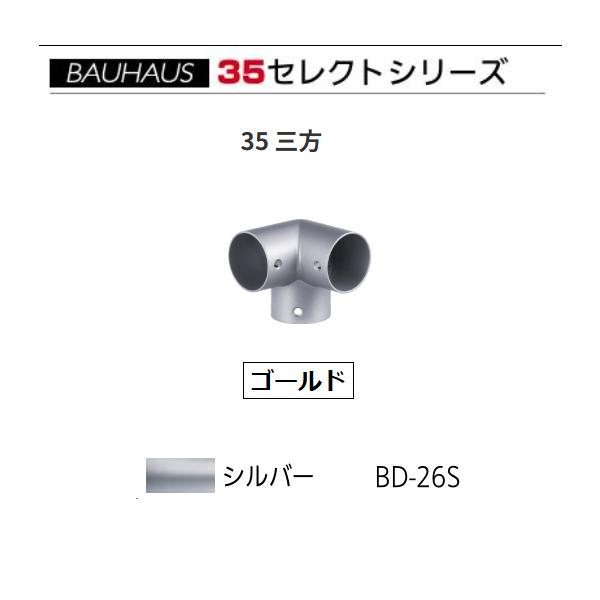 BAUHAUS 35セレクトシリーズ

35 三方

ゴールド

シルバー BD-26S